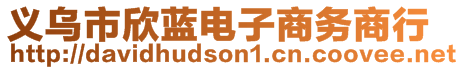 义乌市欣蓝电子商务商行
http://davidhudson1.cn.coovee.net